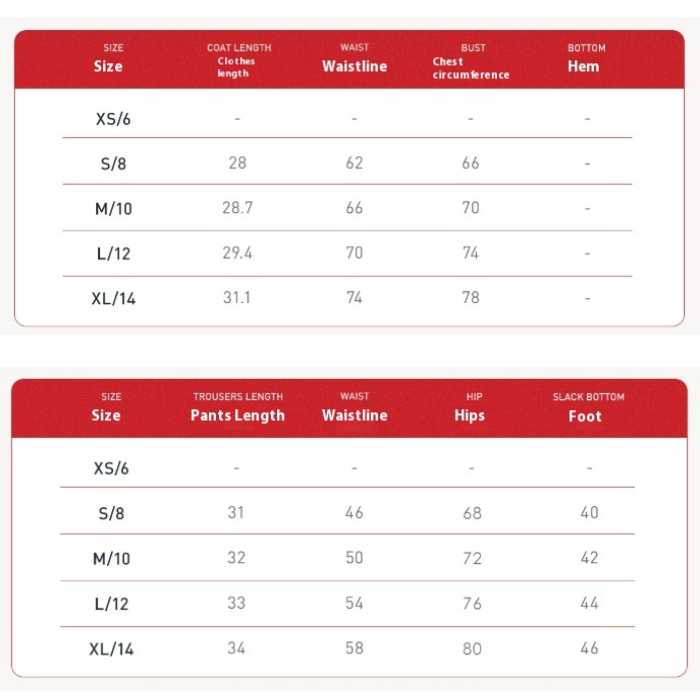 | SIZE Size | COAT LENGTH Clothes length | WAIST Waistline | BUST Chest circumference | BOTTOM Hem |
|---|---|---|---|---|
| XS/6 | - | - | - | - |
| S/8 | 28 | 62 | 66 | - |
| M/10 | 28.7 | 66 | 70 | - |
| L/12 | 29.4 | 70 | 74 | - |
| XL/14 | 31.1 | 74 | 78 | - |

| SIZE Size | TROUSERS LENGTH Pants Length | WAIST Waistline | HIP Hips | SLACK BOTTOM Foot |
|---|---|---|---|---|
| XS/6 | - | - | - | - |
| S/8 | 31 | 46 | 68 | 40 |
| M/10 | 32 | 50 | 72 | 42 |
| L/12 | 33 | 54 | 76 | 44 |
| XL/14 | 34 | 58 | 80 | 46 |